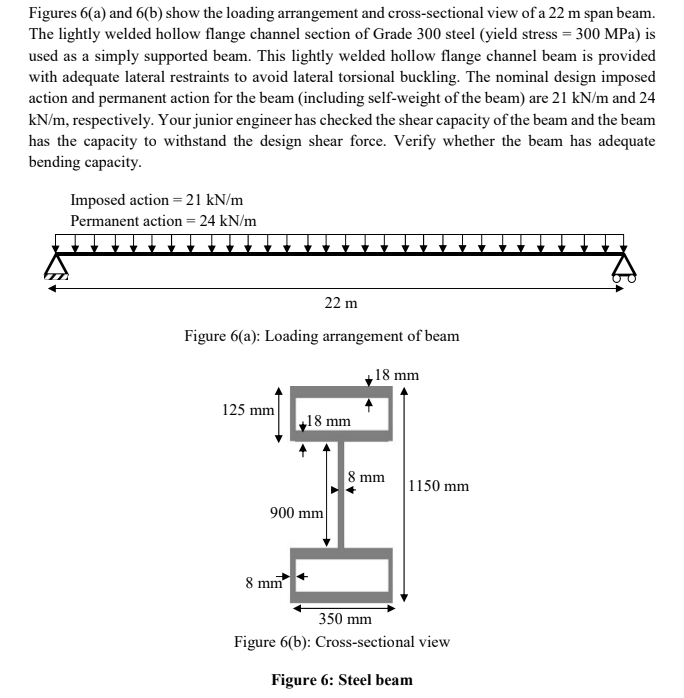 Figures 6(a) and 6(b) show the loading arrangement and cross-sectional view of a 22 m span beam. The lightly welded hollow flange channel section of Grade 300 steel (yield stress = 300 MPa) is used as a simply supported beam. This lightly welded hollow flange channel beam is provided with adequate lateral restraints to avoid lateral torsional buckling. The nominal design imposed action and permanent action for the beam (including self-weight of the beam) are 21 kN/m and 24 kN/m, respectively. Your junior engineer has checked the shear capacity of the beam and the beam has the capacity to withstand the design shear force. Verify whether the beam has adequate bending capacity.

Imposed action = 21 kN/m
Permanent action = 24 kN/m

22 m

Figure 6(a): Loading arrangement of beam

18 mm
125 mm
18 mm
8 mm
1150 mm
900 mm
8 mm
350 mm

Figure 6(b): Cross-sectional view

Figure 6: Steel beam